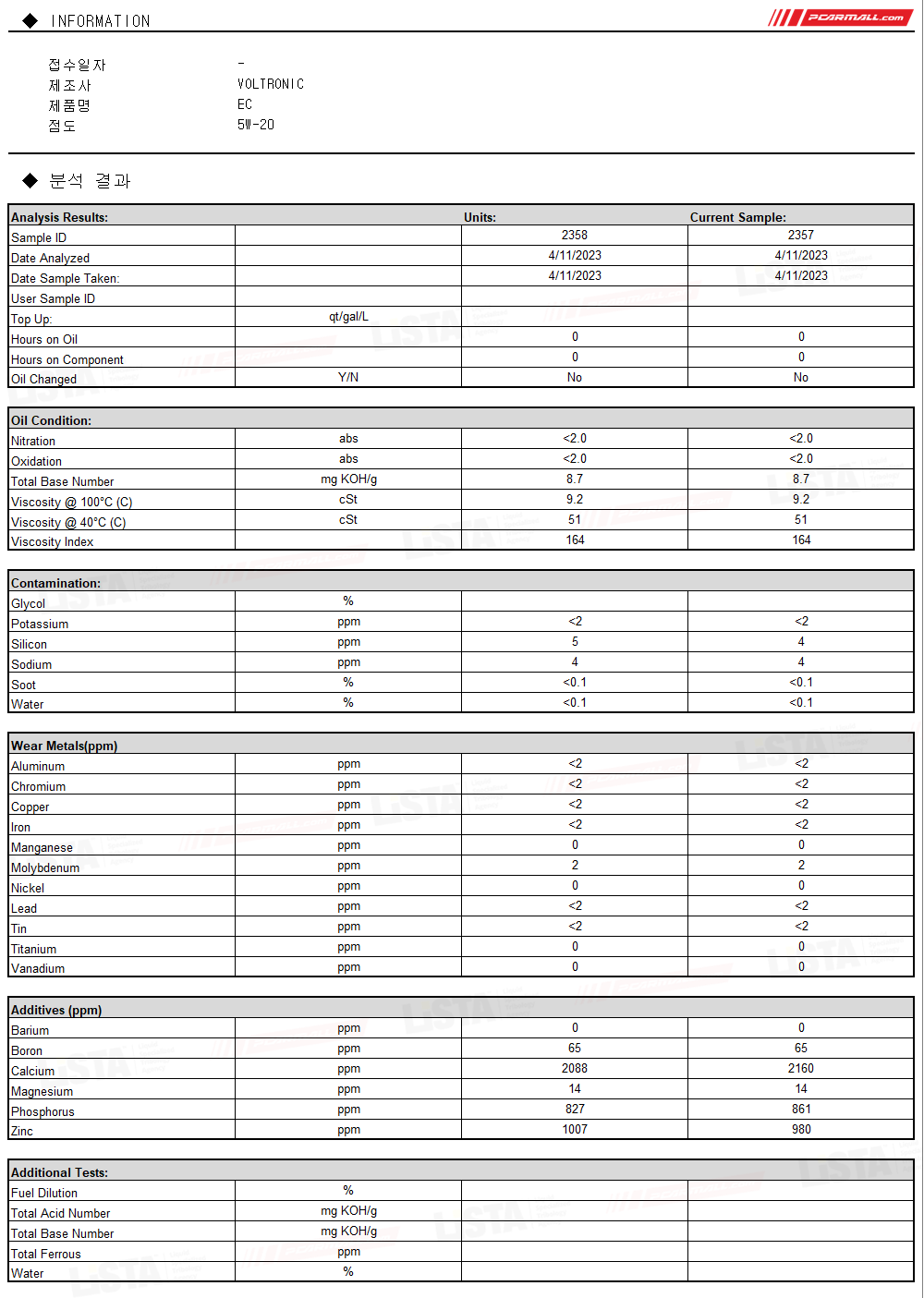 ◆ INFORMATION

PCARMALL.com

접수일자 -
제조사 VOLTRONIC
제품명 EC
점도 5W-20

◆ 분석 결과

| Analysis Results: | | Units: | Current Sample: |
|---|---|---|---|
| Sample ID | | 2358 | 2357 |
| Date Analyzed | | 4/11/2023 | 4/11/2023 |
| Date Sample Taken: | | 4/11/2023 | 4/11/2023 |
| User Sample ID | | | |
| Top Up: | qt/gal/L | | |
| Hours on Oil | | 0 | 0 |
| Hours on Component | | 0 | 0 |
| Oil Changed | Y/N | No | No |

| Oil Condition: | | | |
|---|---|---|---|
| Nitration | abs | <2.0 | <2.0 |
| Oxidation | abs | <2.0 | <2.0 |
| Total Base Number | mg KOH/g | 8.7 | 8.7 |
| Viscosity @ 100°C (C) | cSt | 9.2 | 9.2 |
| Viscosity @ 40°C (C) | cSt | 51 | 51 |
| Viscosity Index | | 164 | 164 |

| Contamination: | | | |
|---|---|---|---|
| Glycol | % | | |
| Potassium | ppm | <2 | <2 |
| Silicon | ppm | 5 | 4 |
| Sodium | ppm | 4 | 4 |
| Soot | % | <0.1 | <0.1 |
| Water | % | <0.1 | <0.1 |

| Wear Metals(ppm) | | | |
|---|---|---|---|
| Aluminum | ppm | <2 | <2 |
| Chromium | ppm | <2 | <2 |
| Copper | ppm | <2 | <2 |
| Iron | ppm | <2 | <2 |
| Manganese | ppm | 0 | 0 |
| Molybdenum | ppm | 2 | 2 |
| Nickel | ppm | 0 | 0 |
| Lead | ppm | <2 | <2 |
| Tin | ppm | <2 | <2 |
| Titanium | ppm | 0 | 0 |
| Vanadium | ppm | 0 | 0 |

| Additives (ppm) | | | |
|---|---|---|---|
| Barium | ppm | 0 | 0 |
| Boron | ppm | 65 | 65 |
| Calcium | ppm | 2088 | 2160 |
| Magnesium | ppm | 14 | 14 |
| Phosphorus | ppm | 827 | 861 |
| Zinc | ppm | 1007 | 980 |

| Additional Tests: | | | |
|---|---|---|---|
| Fuel Dilution | % | | |
| Total Acid Number | mg KOH/g | | |
| Total Base Number | mg KOH/g | | |
| Total Ferrous | ppm | | |
| Water | % | | |